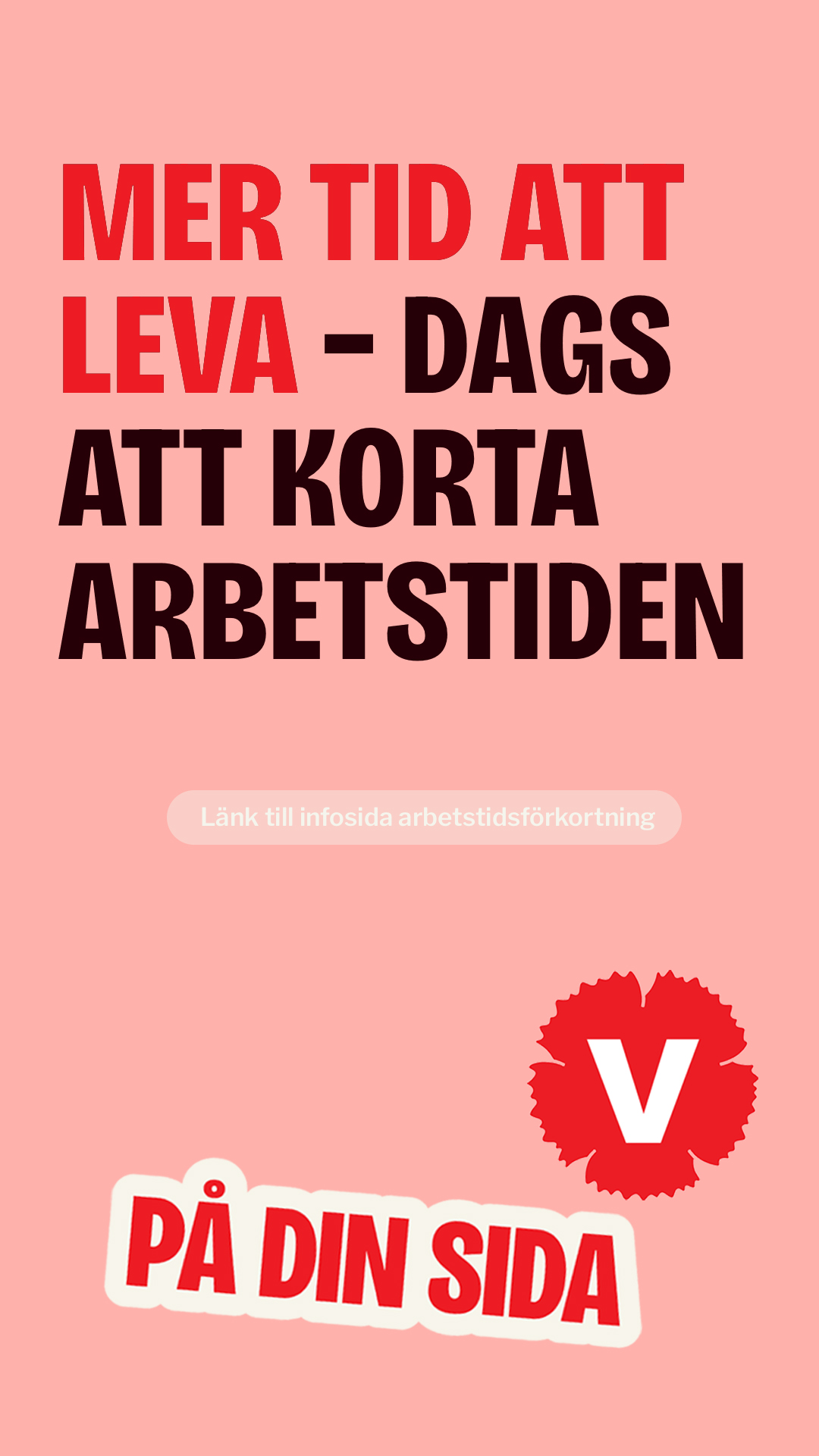 MER TID ATT LEVA – DAGS ATT KORTA ARBETSTIDEN

Länk till infosida arbetstidsförkortning

V

PÅ DIN SIDA